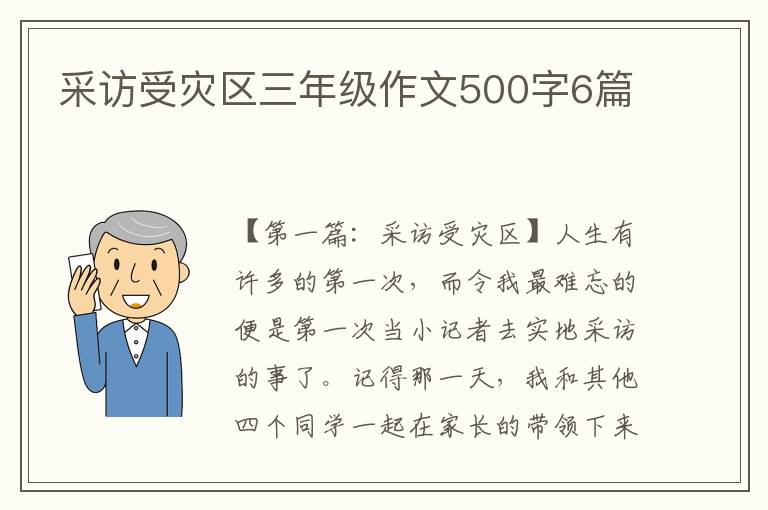 采访受灾区三年级作文500字6篇

【第一篇：采访受灾区】人生有许多的第一次，而令我最难忘的便是第一次当小记者去实地采访的事了。记得那一天，我和其他四个同学一起在家长的带领下来